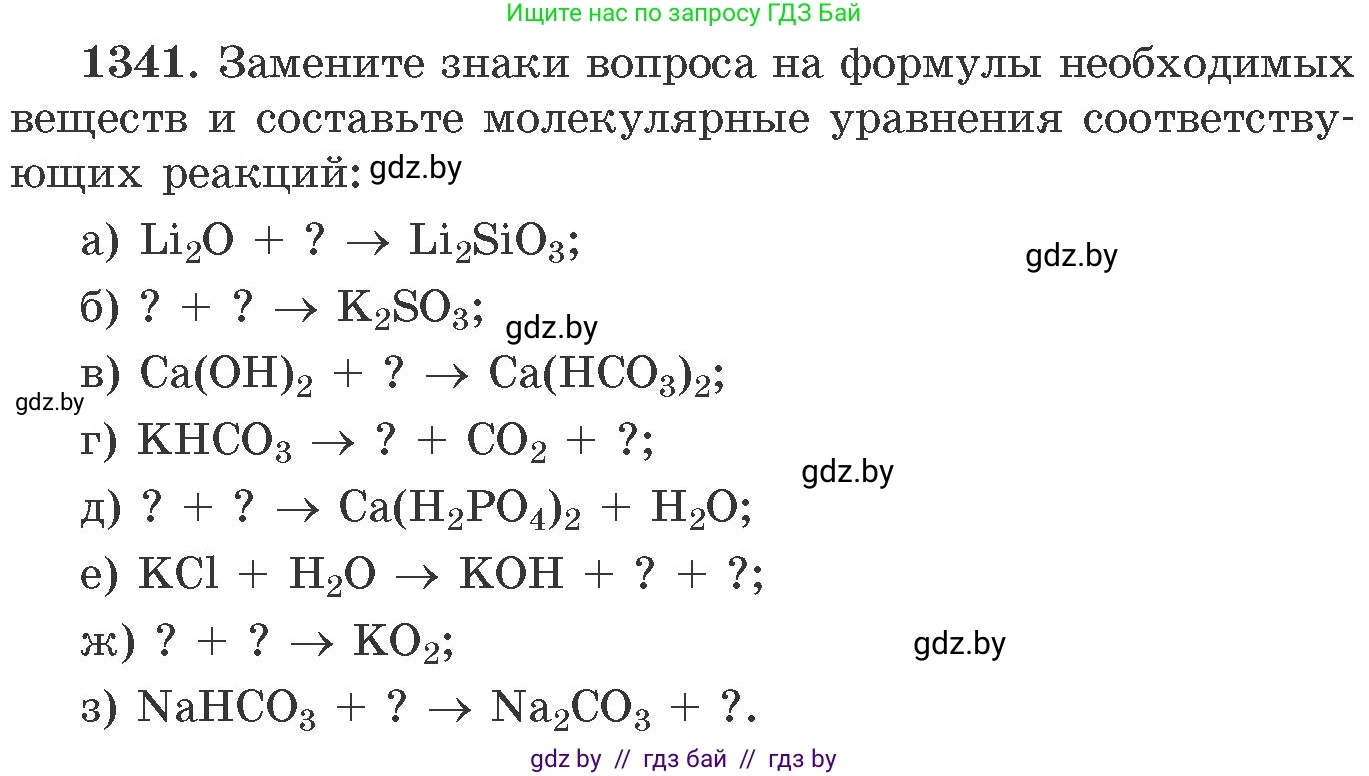 Ищите нас по запросу ГДЗ Бай

1341. Замените знаки вопроса на формулы необходимых веществ и составьте молекулярные уравнения соответствующих реакций: gdz.by

а) $Li_2O + ? \rightarrow Li_2SiO_3$; gdz.by

б) $? + ? \rightarrow K_2SO_3$; gdz.by

в) $Ca(OH)_2 + ? \rightarrow Ca(HCO_3)_2$;

gdz.by

г) $KHCO_3 \rightarrow ? + CO_2 + ?$;

gdz.by

д) $? + ? \rightarrow Ca(H_2PO_4)_2 + H_2O$;

е) $KCl + H_2O \rightarrow KOH + ? + ?$;

ж) $? + ? \rightarrow KO_2$; gdz.by

з) $NaHCO_3 + ? \rightarrow Na_2CO_3 + ?$.

gdz by // гдз бай // гдз by